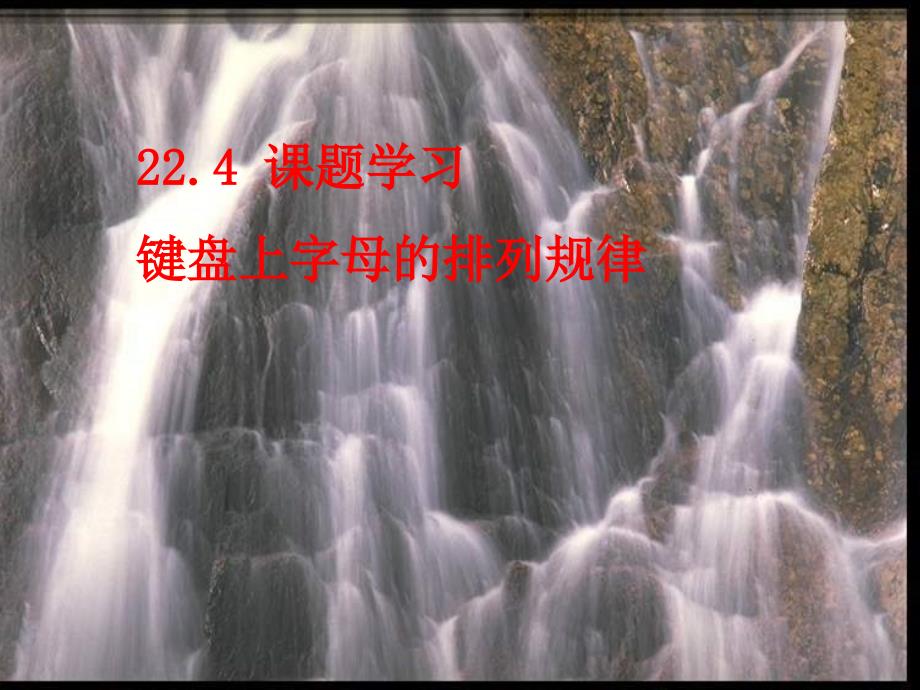 22.4 课题学习
键盘上字母的排列规律